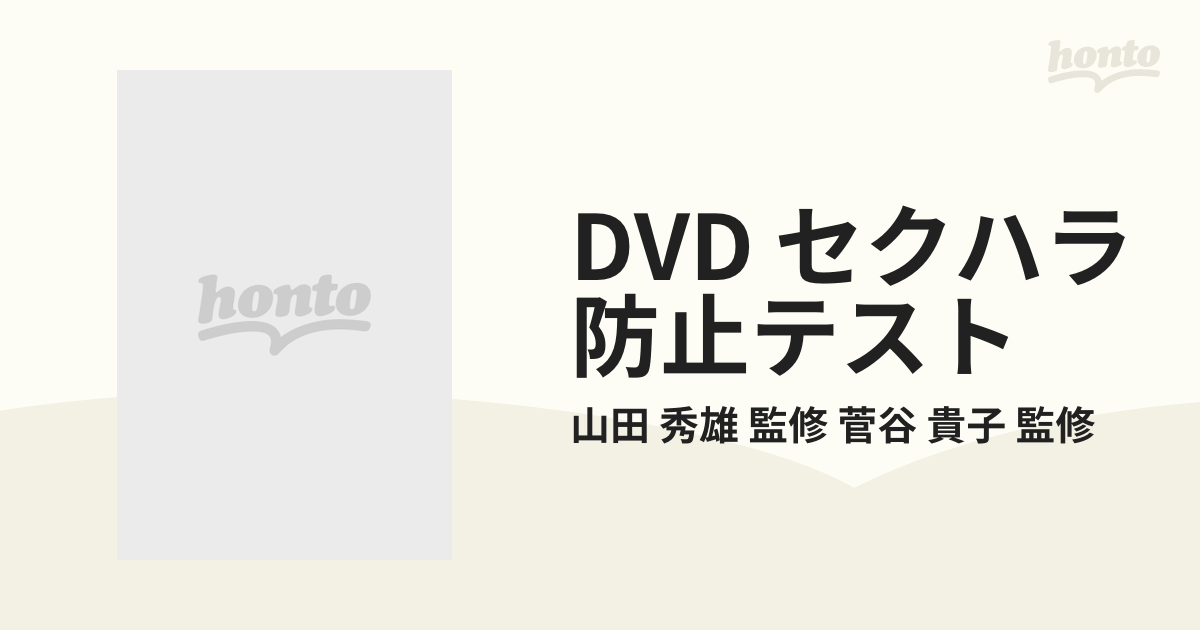 honto

honto

DVD セクハラ防止テスト

山田 秀雄 監修 菅谷 貴子 監修